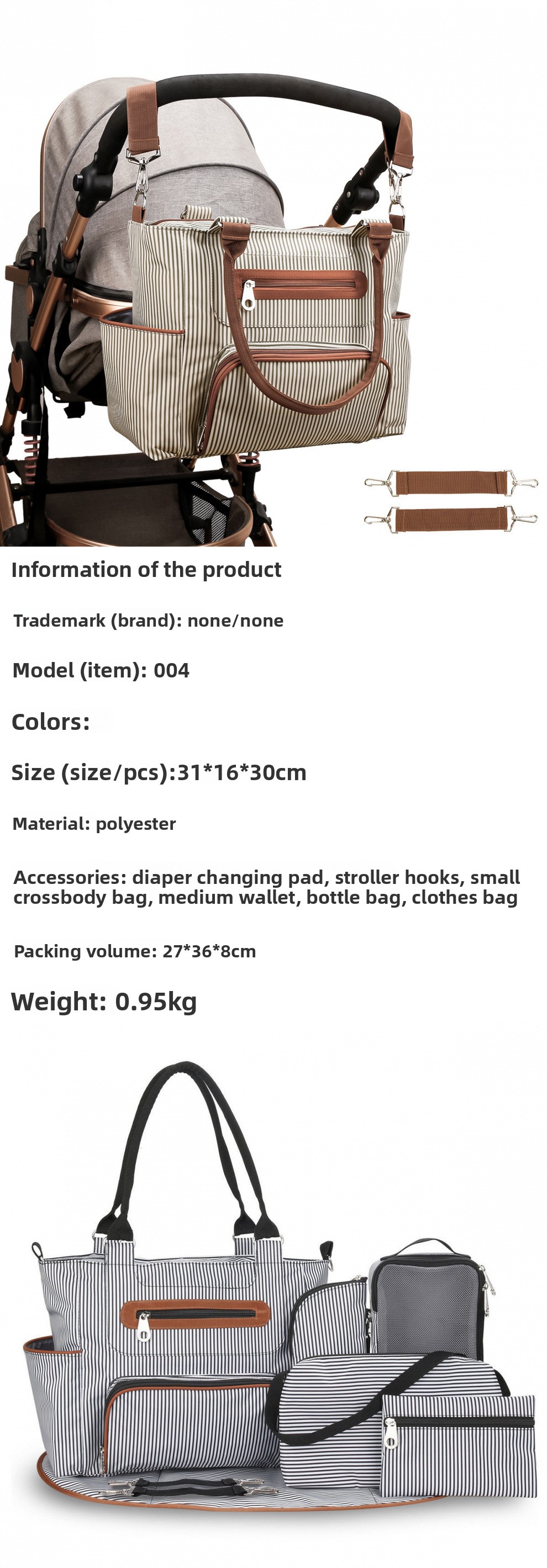 Information of the product

Trademark (brand): none/none

Model (item): 004

Colors:

Size (size/pcs):31*16*30cm

Material: polyester

Accessories: diaper changing pad, stroller hooks, small crossbody bag, medium wallet, bottle bag, clothes bag

Packing volume: 27*36*8cm

Weight: 0.95kg